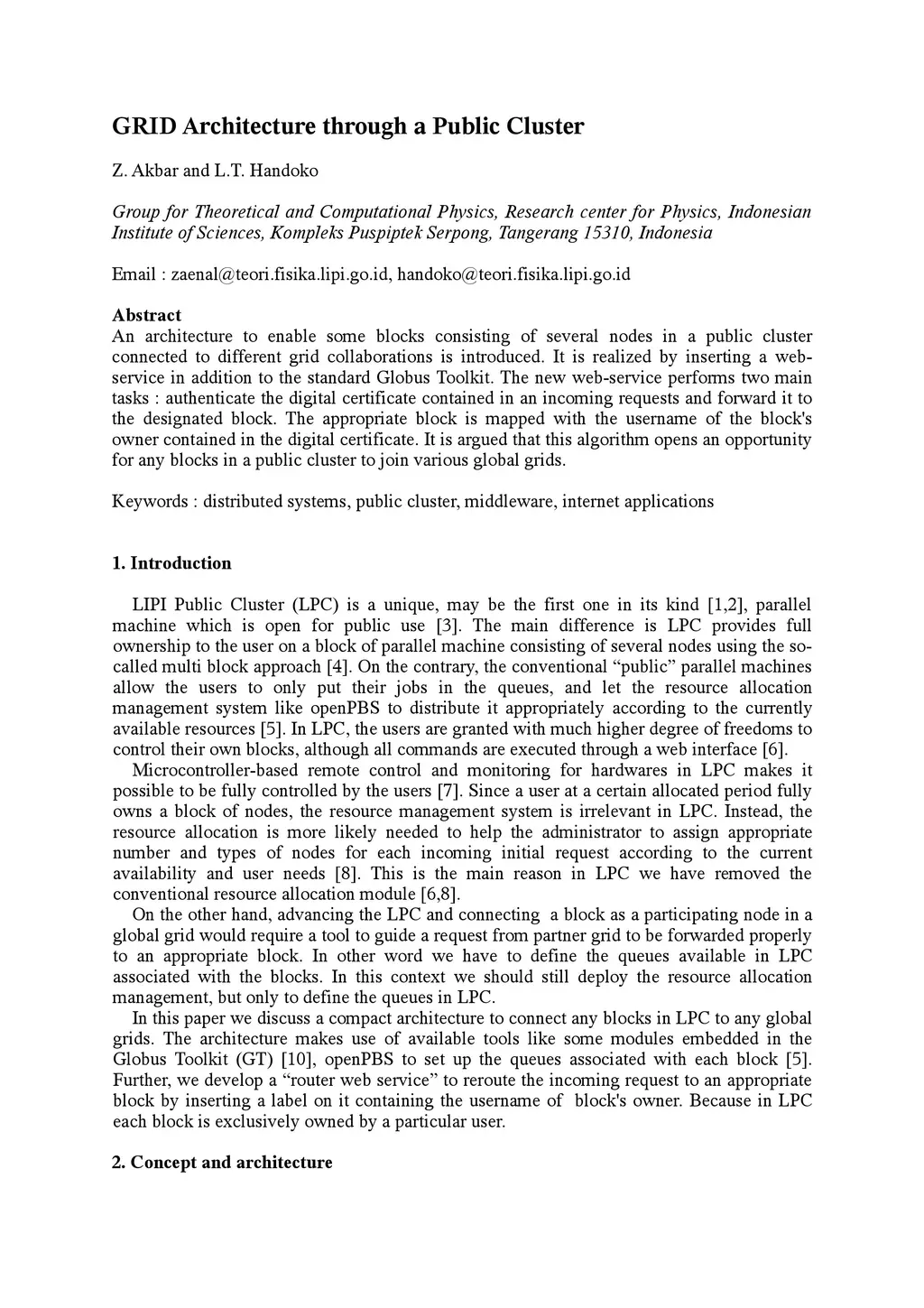 GRID Architecture through a Public Cluster

Z. Akbar and L.T. Handoko

Group for Theoretical and Computational Physics, Research center for Physics, Indonesian Institute of Sciences, Kompleks Puspiptek Serpong, Tangerang 15310, Indonesia

Email : zaenal@teori.fisika.lipi.go.id, handoko@teori.fisika.lipi.go.id

Abstract
An architecture to enable some blocks consisting of several nodes in a public cluster connected to different grid collaborations is introduced. It is realized by inserting a web-service in addition to the standard Globus Toolkit. The new web-service performs two main tasks : authenticate the digital certificate contained in an incoming requests and forward it to the designated block. The appropriate block is mapped with the username of the block's owner contained in the digital certificate. It is argued that this algorithm opens an opportunity for any blocks in a public cluster to join various global grids.

Keywords : distributed systems, public cluster, middleware, internet applications

1. Introduction

LIPI Public Cluster (LPC) is a unique, may be the first one in its kind [1,2], parallel machine which is open for public use [3]. The main difference is LPC provides full ownership to the user on a block of parallel machine consisting of several nodes using the so-called multi block approach [4]. On the contrary, the conventional “public” parallel machines allow the users to only put their jobs in the queues, and let the resource allocation management system like openPBS to distribute it appropriately according to the currently available resources [5]. In LPC, the users are granted with much higher degree of freedoms to control their own blocks, although all commands are executed through a web interface [6].
Microcontroller-based remote control and monitoring for hardwares in LPC makes it possible to be fully controlled by the users [7]. Since a user at a certain allocated period fully owns a block of nodes, the resource management system is irrelevant in LPC. Instead, the resource allocation is more likely needed to help the administrator to assign appropriate number and types of nodes for each incoming initial request according to the current availability and user needs [8]. This is the main reason in LPC we have removed the conventional resource allocation module [6,8].
On the other hand, advancing the LPC and connecting a block as a participating node in a global grid would require a tool to guide a request from partner grid to be forwarded properly to an appropriate block. In other word we have to define the queues available in LPC associated with the blocks. In this context we should still deploy the resource allocation management, but only to define the queues in LPC.
In this paper we discuss a compact architecture to connect any blocks in LPC to any global grids. The architecture makes use of available tools like some modules embedded in the Globus Toolkit (GT) [10], openPBS to set up the queues associated with each block [5]. Further, we develop a “router web service” to reroute the incoming request to an appropriate block by inserting a label on it containing the username of block's owner. Because in LPC each block is exclusively owned by a particular user.

2. Concept and architecture